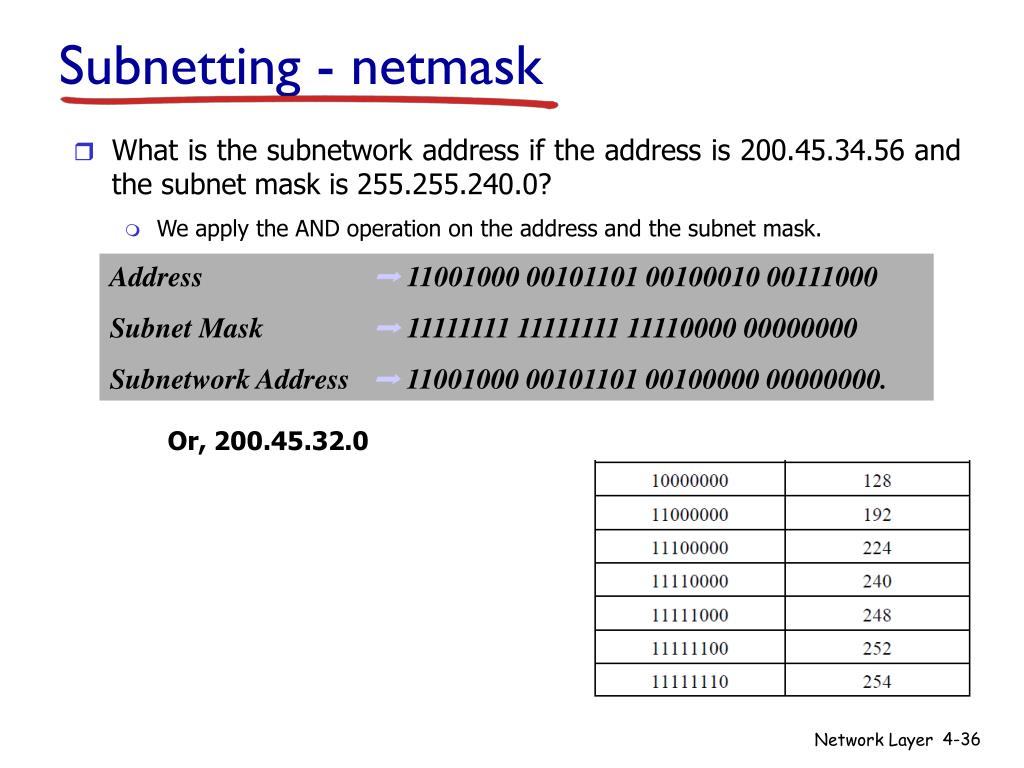 Subnetting - netmask

What is the subnetwork address if the address is 200.45.34.56 and the subnet mask is 255.255.240.0?

We apply the AND operation on the address and the subnet mask.

Address ➡ 11001000 00101101 00100010 00111000
Subnet Mask ➡ 11111111 11111111 11110000 00000000
Subnetwork Address ➡ 11001000 00101101 00100000 00000000.

Or, 200.45.32.0

| 10000000 | 128 |
|---|---|
| 11000000 | 192 |
| 11100000 | 224 |
| 11110000 | 240 |
| 11111000 | 248 |
| 11111100 | 252 |
| 11111110 | 254 |

Network Layer 4-36